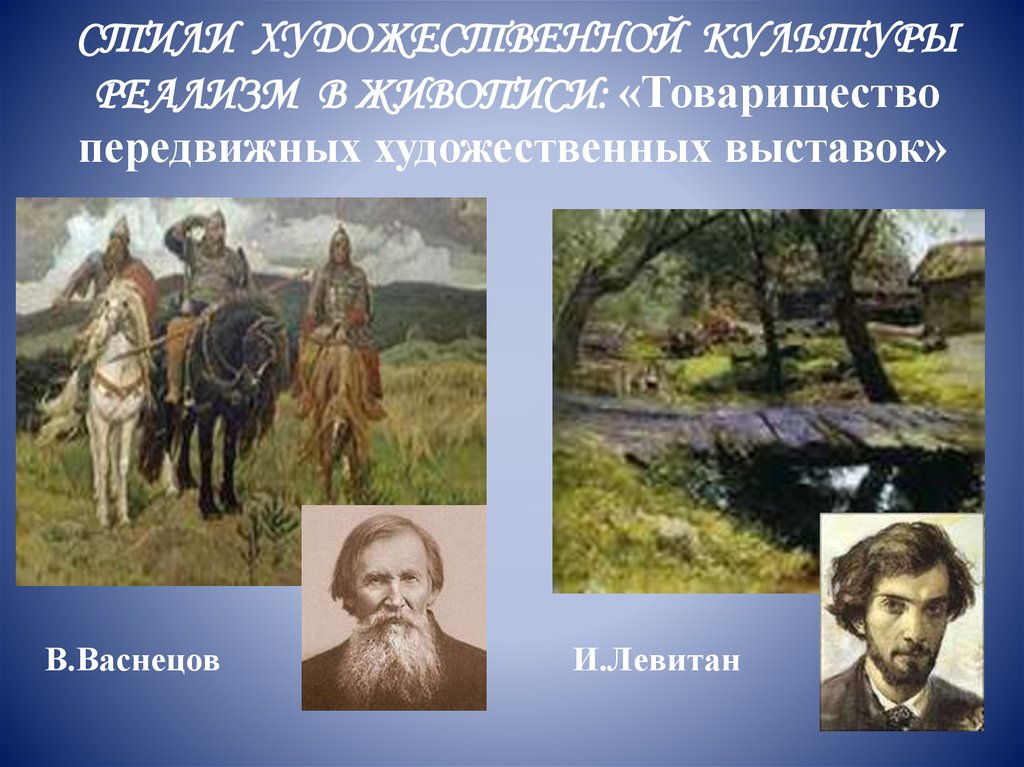 СТИЛИ ХУДОЖЕСТВЕННОЙ КУЛЬТУРЫ РЕАЛИЗМ В ЖИВОПИСИ: «Товарищество передвижных художественных выставок»

В.Васнецов

И.Левитан